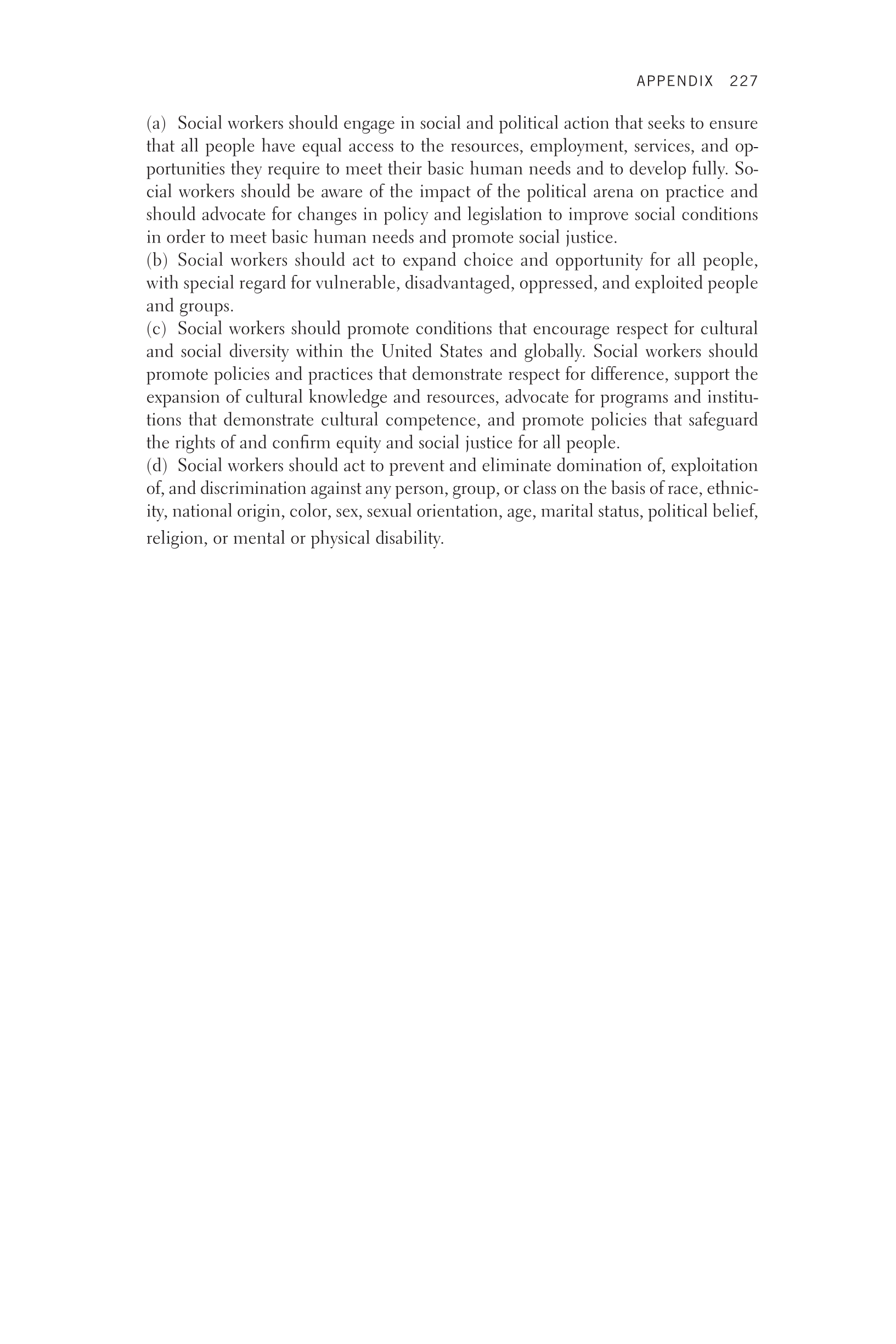 APPENDIX 227

(a) Social workers should engage in social and political action that seeks to ensure that all people have equal access to the resources, employment, services, and opportunities they require to meet their basic human needs and to develop fully. Social workers should be aware of the impact of the political arena on practice and should advocate for changes in policy and legislation to improve social conditions in order to meet basic human needs and promote social justice.

(b) Social workers should act to expand choice and opportunity for all people, with special regard for vulnerable, disadvantaged, oppressed, and exploited people and groups.

(c) Social workers should promote conditions that encourage respect for cultural and social diversity within the United States and globally. Social workers should promote policies and practices that demonstrate respect for difference, support the expansion of cultural knowledge and resources, advocate for programs and institutions that demonstrate cultural competence, and promote policies that safeguard the rights of and confirm equity and social justice for all people.

(d) Social workers should act to prevent and eliminate domination of, exploitation of, and discrimination against any person, group, or class on the basis of race, ethnicity, national origin, color, sex, sexual orientation, age, marital status, political belief, religion, or mental or physical disability.